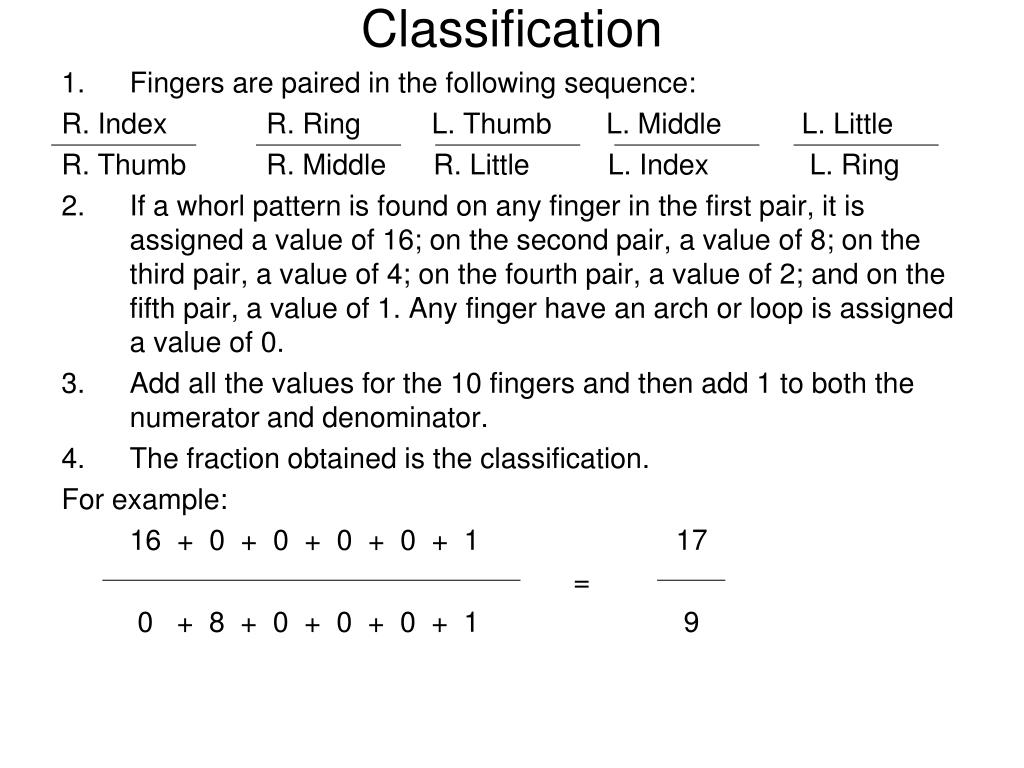 Classification

1. Fingers are paired in the following sequence:

$\frac{\text{R. Index}}{\text{R. Thumb}}$ $\frac{\text{R. Ring}}{\text{R. Middle}}$ $\frac{\text{L. Thumb}}{\text{R. Little}}$ $\frac{\text{L. Middle}}{\text{L. Index}}$ $\frac{\text{L. Little}}{\text{L. Ring}}$

2. If a whorl pattern is found on any finger in the first pair, it is assigned a value of 16; on the second pair, a value of 8; on the third pair, a value of 4; on the fourth pair, a value of 2; and on the fifth pair, a value of 1. Any finger have an arch or loop is assigned a value of 0.

3. Add all the values for the 10 fingers and then add 1 to both the numerator and denominator.

4. The fraction obtained is the classification.

For example:

$\frac{16 + 0 + 0 + 0 + 0 + 1}{0 + 8 + 0 + 0 + 0 + 1} = \frac{17}{9}$